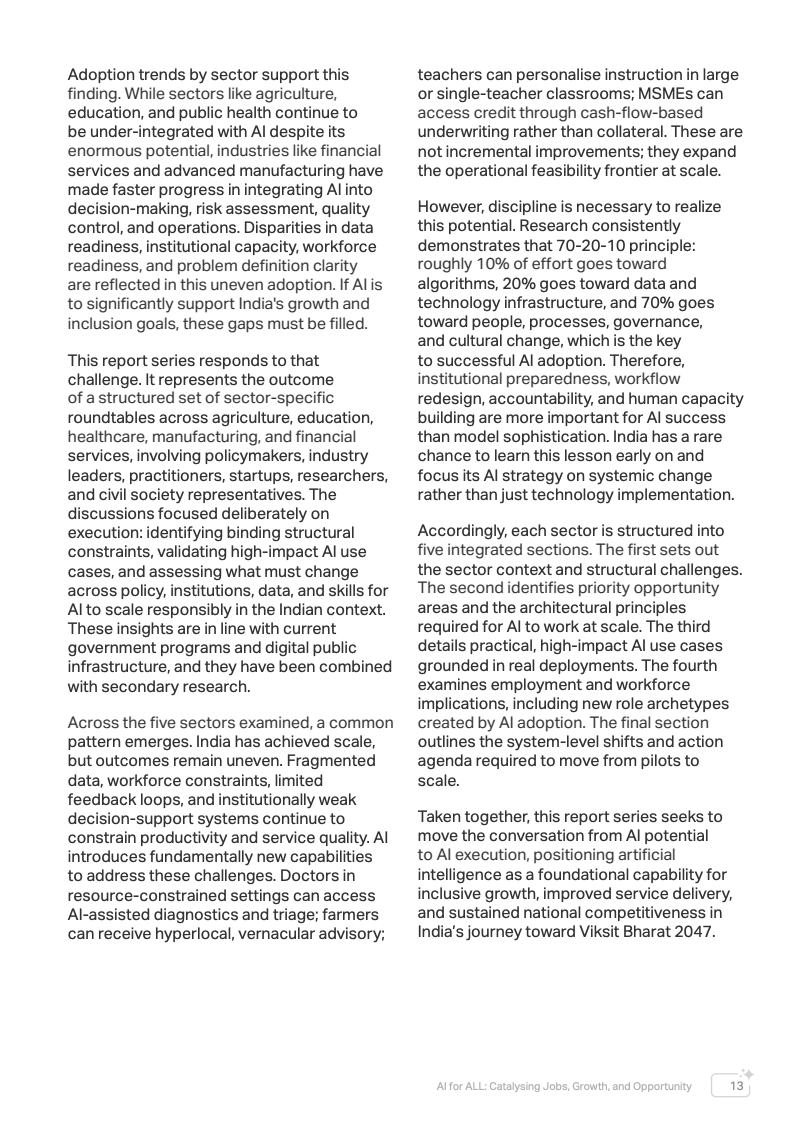 Adoption trends by sector support this finding. While sectors like agriculture, education, and public health continue to be under-integrated with AI despite its enormous potential, industries like financial services and advanced manufacturing have made faster progress in integrating AI into decision-making, risk assessment, quality control, and operations. Disparities in data readiness, institutional capacity, workforce readiness, and problem definition clarity are reflected in this uneven adoption. If AI is to significantly support India's growth and inclusion goals, these gaps must be filled.

This report series responds to that challenge. It represents the outcome of a structured set of sector-specific roundtables across agriculture, education, healthcare, manufacturing, and financial services, involving policymakers, industry leaders, practitioners, startups, researchers, and civil society representatives. The discussions focused deliberately on execution: identifying binding structural constraints, validating high-impact AI use cases, and assessing what must change across policy, institutions, data, and skills for AI to scale responsibly in the Indian context. These insights are in line with current government programs and digital public infrastructure, and they have been combined with secondary research.

Across the five sectors examined, a common pattern emerges. India has achieved scale, but outcomes remain uneven. Fragmented data, workforce constraints, limited feedback loops, and institutionally weak decision-support systems continue to constrain productivity and service quality. AI introduces fundamentally new capabilities to address these challenges. Doctors in resource-constrained settings can access AI-assisted diagnostics and triage; farmers can receive hyperlocal, vernacular advisory; teachers can personalise instruction in large or single-teacher classrooms; MSMEs can access credit through cash-flow-based underwriting rather than collateral. These are not incremental improvements; they expand the operational feasibility frontier at scale.

However, discipline is necessary to realize this potential. Research consistently demonstrates that 70-20-10 principle: roughly 10% of effort goes toward algorithms, 20% goes toward data and technology infrastructure, and 70% goes toward people, processes, governance, and cultural change, which is the key to successful AI adoption. Therefore, institutional preparedness, workflow redesign, accountability, and human capacity building are more important for AI success than model sophistication. India has a rare chance to learn this lesson early on and focus its AI strategy on systemic change rather than just technology implementation.

Accordingly, each sector is structured into five integrated sections. The first sets out the sector context and structural challenges. The second identifies priority opportunity areas and the architectural principles required for AI to work at scale. The third details practical, high-impact AI use cases grounded in real deployments. The fourth examines employment and workforce implications, including new role archetypes created by AI adoption. The final section outlines the system-level shifts and action agenda required to move from pilots to scale.

Taken together, this report series seeks to move the conversation from AI potential to AI execution, positioning artificial intelligence as a foundational capability for inclusive growth, improved service delivery, and sustained national competitiveness in India's journey toward Viksit Bharat 2047.

AI for ALL: Catalysing Jobs, Growth, and Opportunity 13